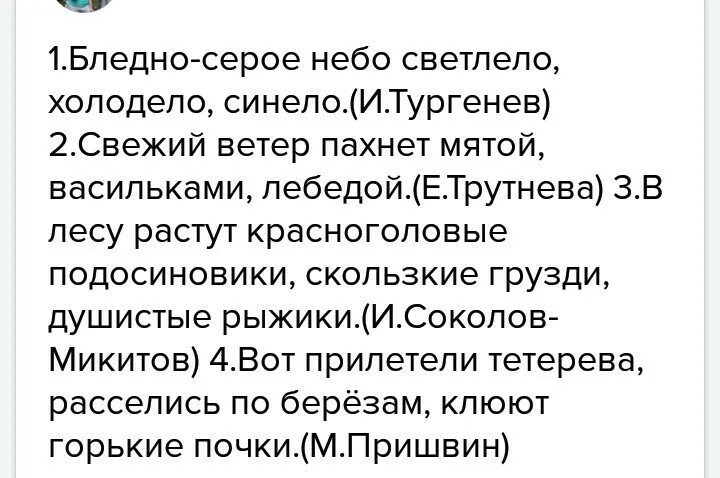 1.Бледно-серое небо светлело, холодело, синело.(И.Тургенев) 2.Свежий ветер пахнет мятой, васильками, лебедой.(Е.Трутнева) 3.В лесу растут красноголовые подосиновики, скользкие грузди, душистые рыжики.(И.Соколов-Микитов) 4.Вот прилетели тетерева, расселись по берёзам, клюют горькие почки.(М.Пришвин)